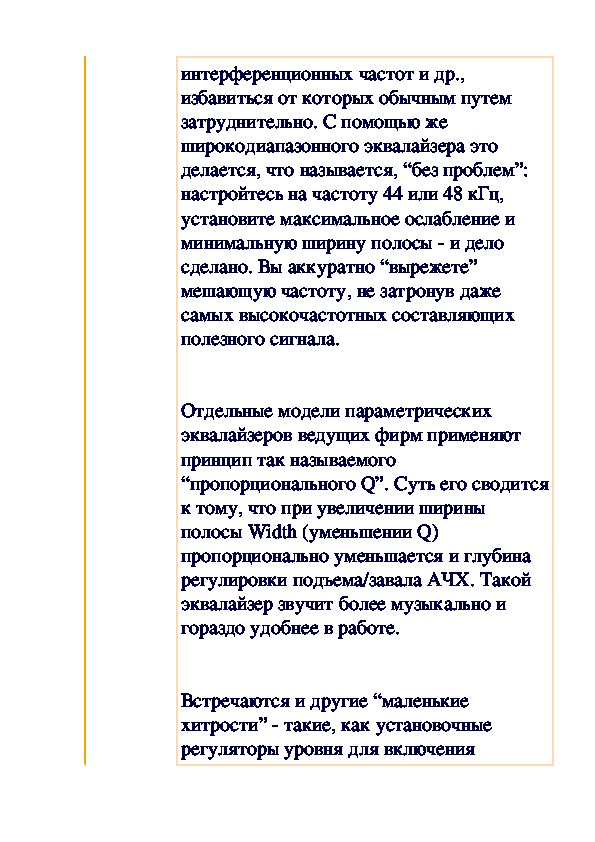 интерференционных частот и др., избавиться от которых обычным путем затруднительно. С помощью же широкодиапазонного эквалайзера это делается, что называется, “без проблем”: настройтесь на частоту 44 или 48 кГц, установите максимальное ослабление и минимальную ширину полосы - и дело сделано. Вы аккуратно “вырежете” мешающую частоту, не затронув даже самых высокочастотных составляющих полезного сигнала.

Отдельные модели параметрических эквалайзеров ведущих фирм применяют принцип так называемого “пропорционального Q”. Суть его сводится к тому, что при увеличении ширины полосы Width (уменьшении Q) пропорционально уменьшается и глубина регулировки подъема/завала АЧХ. Такой эквалайзер звучит более музыкально и гораздо удобнее в работе.

Встречаются и другие “маленькие хитрости” - такие, как установочные регуляторы уровня для включения